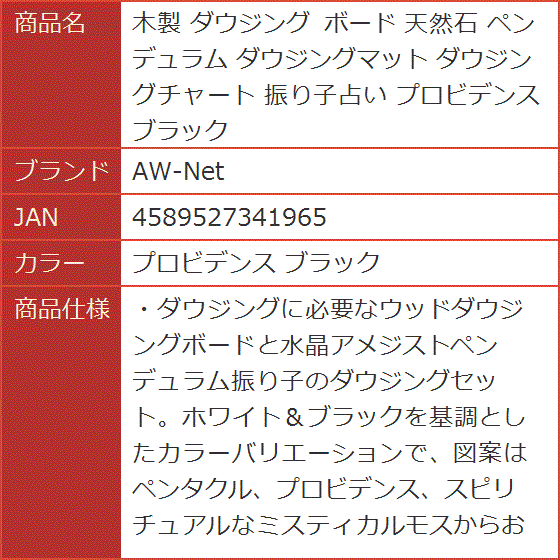 | 商品名 | 木製 ダウジング ボード 天然石 ペンデュラム ダウジングマット ダウジングチャート 振り子占い プロビデンス ブラック |
|---|---|
| ブランド | AW-Net |
| JAN | 4589527341965 |
| カラー | プロビデンス ブラック |
| 商品仕様 | ・ダウジングに必要なウッドダウジングボードと水晶アメジストペンデュラム振り子のダウジングセット。ホワイト＆ブラックを基調としたカラーバリエーションで、図案はペンタクル、プロビデンス、スピリチュアルなミスティカルモスからお |